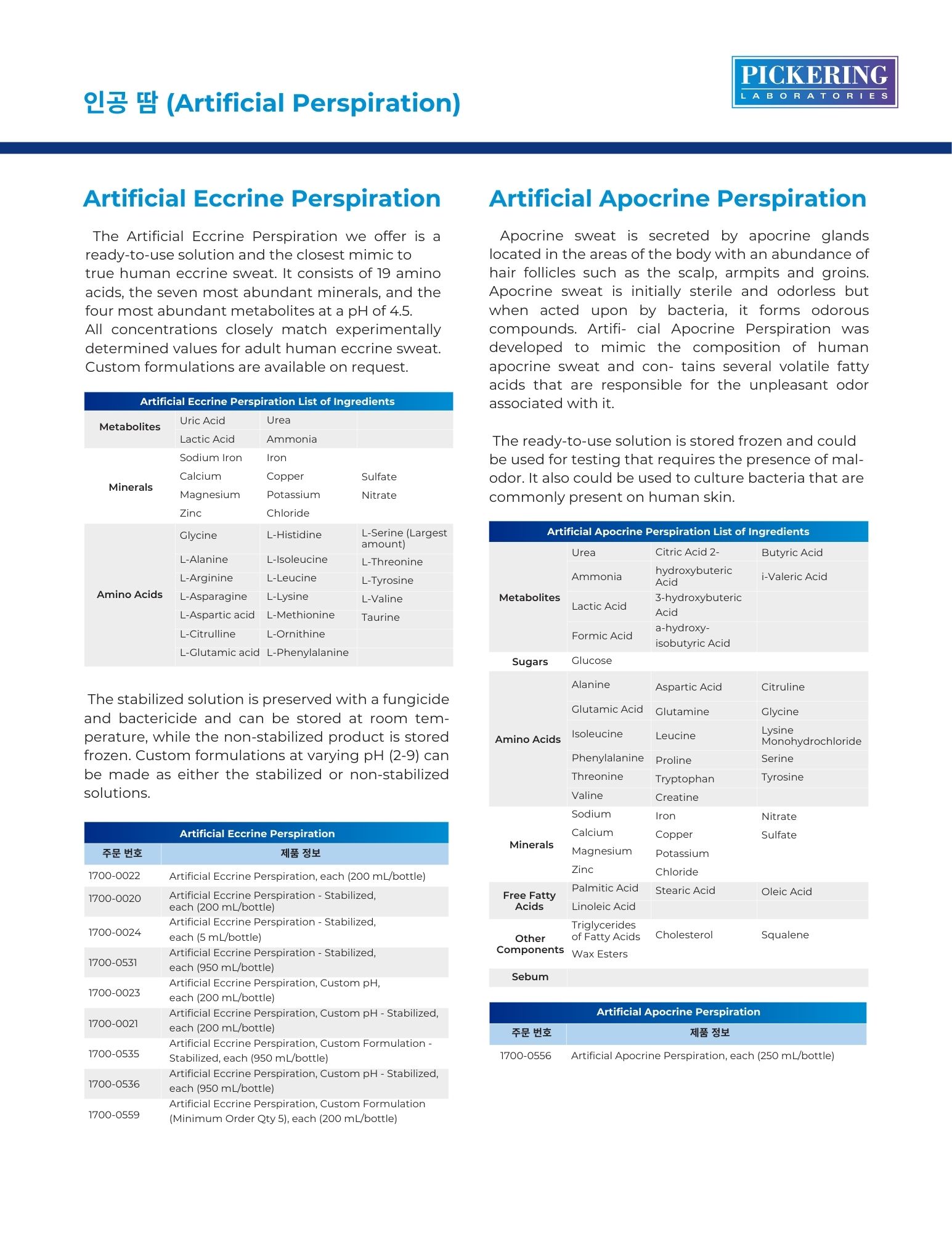 인공 땀 (Artificial Perspiration)

PICKERING
LABORATORIES

Artificial Eccrine Perspiration

The Artificial Eccrine Perspiration we offer is a ready-to-use solution and the closest mimic to true human eccrine sweat. It consists of 19 amino acids, the seven most abundant minerals, and the four most abundant metabolites at a pH of 4.5. All concentrations closely match experimentally determined values for adult human eccrine sweat. Custom formulations are available on request.

| Artificial Eccrine Perspiration List of Ingredients | | | |
|---|---|---|---|
| Metabolites | Uric Acid | Urea | |
| | Lactic Acid | Ammonia | |
| Minerals | Sodium Iron | Iron | |
| | Calcium | Copper | Sulfate |
| | Magnesium | Potassium | Nitrate |
| | Zinc | Chloride | |
| Amino Acids | Glycine | L-Histidine | L-Serine (Largest amount) |
| | L-Alanine | L-Isoleucine | L-Threonine |
| | L-Arginine | L-Leucine | L-Tyrosine |
| | L-Asparagine | L-Lysine | L-Valine |
| | L-Aspartic acid | L-Methionine | Taurine |
| | L-Citrulline | L-Ornithine | |
| | L-Glutamic acid | L-Phenylalanine | |

The stabilized solution is preserved with a fungicide and bactericide and can be stored at room temperature, while the non-stabilized product is stored frozen. Custom formulations at varying pH (2-9) can be made as either the stabilized or non-stabilized solutions.

| Artificial Eccrine Perspiration | |
|---|---|
| 주문 번호 | 제품 정보 |
| 1700-0022 | Artificial Eccrine Perspiration, each (200 mL/bottle) |
| 1700-0020 | Artificial Eccrine Perspiration - Stabilized, each (200 mL/bottle) |
| 1700-0024 | Artificial Eccrine Perspiration - Stabilized, each (5 mL/bottle) |
| 1700-0531 | Artificial Eccrine Perspiration - Stabilized, each (950 mL/bottle) |
| 1700-0023 | Artificial Eccrine Perspiration, Custom pH, each (200 mL/bottle) |
| 1700-0021 | Artificial Eccrine Perspiration, Custom pH - Stabilized, each (200 mL/bottle) |
| 1700-0535 | Artificial Eccrine Perspiration, Custom Formulation - Stabilized, each (950 mL/bottle) |
| 1700-0536 | Artificial Eccrine Perspiration, Custom pH - Stabilized, each (950 mL/bottle) |
| 1700-0559 | Artificial Eccrine Perspiration, Custom Formulation (Minimum Order Qty 5), each (200 mL/bottle) |

Artificial Apocrine Perspiration

Apocrine sweat is secreted by apocrine glands located in the areas of the body with an abundance of hair follicles such as the scalp, armpits and groins. Apocrine sweat is initially sterile and odorless but when acted upon by bacteria, it forms odorous compounds. Artifi- cial Apocrine Perspiration was developed to mimic the composition of human apocrine sweat and con- tains several volatile fatty acids that are responsible for the unpleasant odor associated with it.

The ready-to-use solution is stored frozen and could be used for testing that requires the presence of malodor. It also could be used to culture bacteria that are commonly present on human skin.

| Artificial Apocrine Perspiration List of Ingredients | | | |
|---|---|---|---|
| Metabolites | Urea | Citric Acid 2- | Butyric Acid |
| | Ammonia | hydroxybuteric Acid | i-Valeric Acid |
| | Lactic Acid | 3-hydroxybuteric Acid | |
| | Formic Acid | a-hydroxy-isobutyric Acid | |
| Sugars | Glucose | | |
| Amino Acids | Alanine | Aspartic Acid | Citruline |
| | Glutamic Acid | Glutamine | Glycine |
| | Isoleucine | Leucine | Lysine Monohydrochloride |
| | Phenylalanine | Proline | Serine |
| | Threonine | Tryptophan | Tyrosine |
| | Valine | Creatine | |
| Minerals | Sodium | Iron | Nitrate |
| | Calcium | Copper | Sulfate |
| | Magnesium | Potassium | |
| | Zinc | Chloride | |
| Free Fatty Acids | Palmitic Acid | Stearic Acid | Oleic Acid |
| | Linoleic Acid | | |
| Other Components | Triglycerides of Fatty Acids | Cholesterol | Squalene |
| | Wax Esters | | |
| Sebum | | | |

| Artificial Apocrine Perspiration | |
|---|---|
| 주문 번호 | 제품 정보 |
| 1700-0556 | Artificial Apocrine Perspiration, each (250 mL/bottle) |